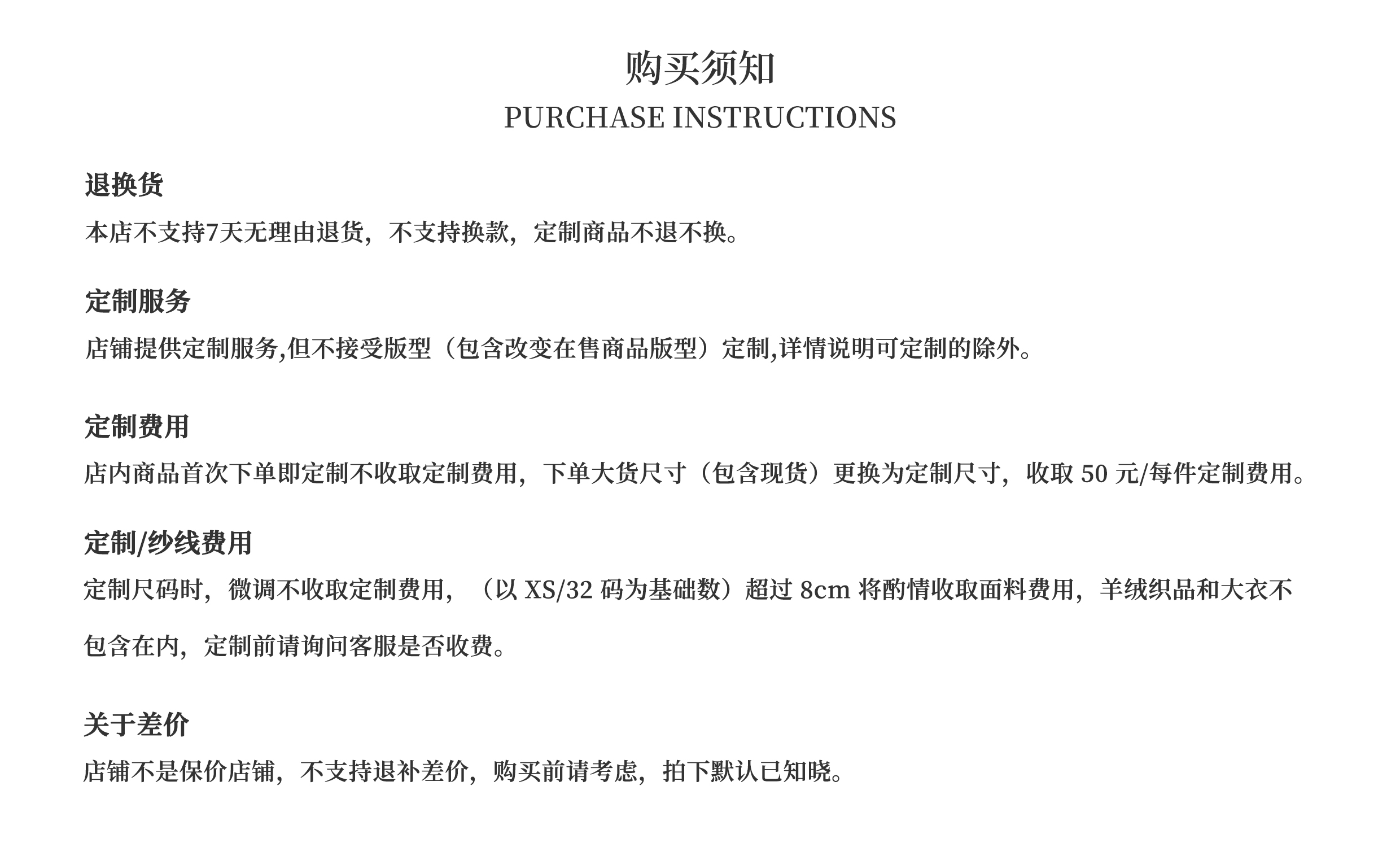 购买须知
PURCHASE INSTRUCTIONS

退换货
本店不支持7天无理由退货，不支持换款，定制商品不退不换。

定制服务
店铺提供定制服务,但不接受版型（包含改变在售商品版型）定制,详情说明可定制的除外。

定制费用
店内商品首次下单即定制不收取定制费用，下单大货尺寸（包含现货）更换为定制尺寸，收取 50 元/每件定制费用。

定制/纱线费用
定制尺码时，微调不收取定制费用，（以 XS/32 码为基础数）超过 8cm 将酌情收取面料费用，羊绒织品和大衣不包含在内，定制前请询问客服是否收费。

关于差价
店铺不是保价店铺，不支持退补差价，购买前请考虑，拍下默认已知晓。